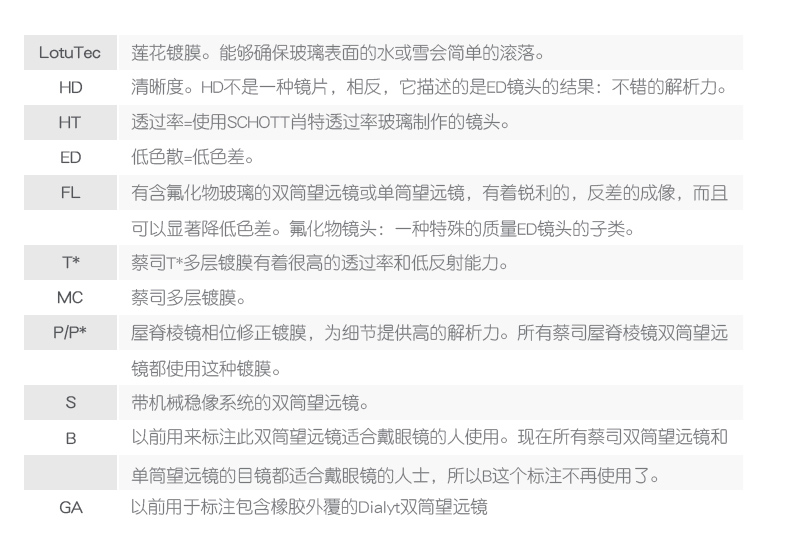 | LotuTec | 莲花镀膜。能够确保玻璃表面的水或雪会简单的滚落。 |
|---|---|
| HD | 清晰度。HD不是一种镜片，相反，它描述的是ED镜头的结果：不错的解析力。 |
| HT | 透过率=使用SCHOTT肖特透过率玻璃制作的镜头。 |
| ED | 低色散=低色差。 |
| FL | 有含氟化物玻璃的双筒望远镜或单筒望远镜，有着锐利的，反差的成像，而且可以显著降低色差。氟化物镜头：一种特殊的质量ED镜头的子类。 |
| T* | 蔡司T*多层镀膜有着很高的透过率和低反射能力。 |
| MC | 蔡司多层镀膜。 |
| P/P* | 屋脊棱镜相位修正镀膜，为细节提供高的解析力。所有蔡司屋脊棱镜双筒望远镜都使用这种镀膜。 |
| S | 带机械稳像系统的双筒望远镜。 |
| B | 以前用来标注此双筒望远镜适合戴眼镜的人使用。现在所有蔡司双筒望远镜和单筒望远镜的目镜都适合戴眼镜的人士，所以B这个标注不再使用了。 |
| GA | 以前用于标注包含橡胶外覆的Dialyt双筒望远镜 |